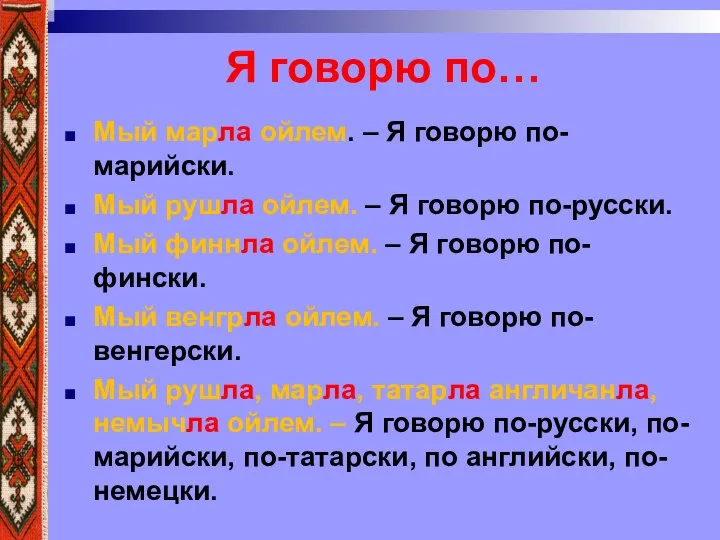 Я говорю по…

Мый марла ойлем. – Я говорю по-марийски.

Мый рушла ойлем. – Я говорю по-русски.

Мый финнла ойлем. – Я говорю по-фински.

Мый венгрла ойлем. – Я говорю по-венгерски.

Мый рушла, марла, татарла англичанла, немычла ойлем. – Я говорю по-русски, по-марийски, по-татарски, по английски, по-немецки.